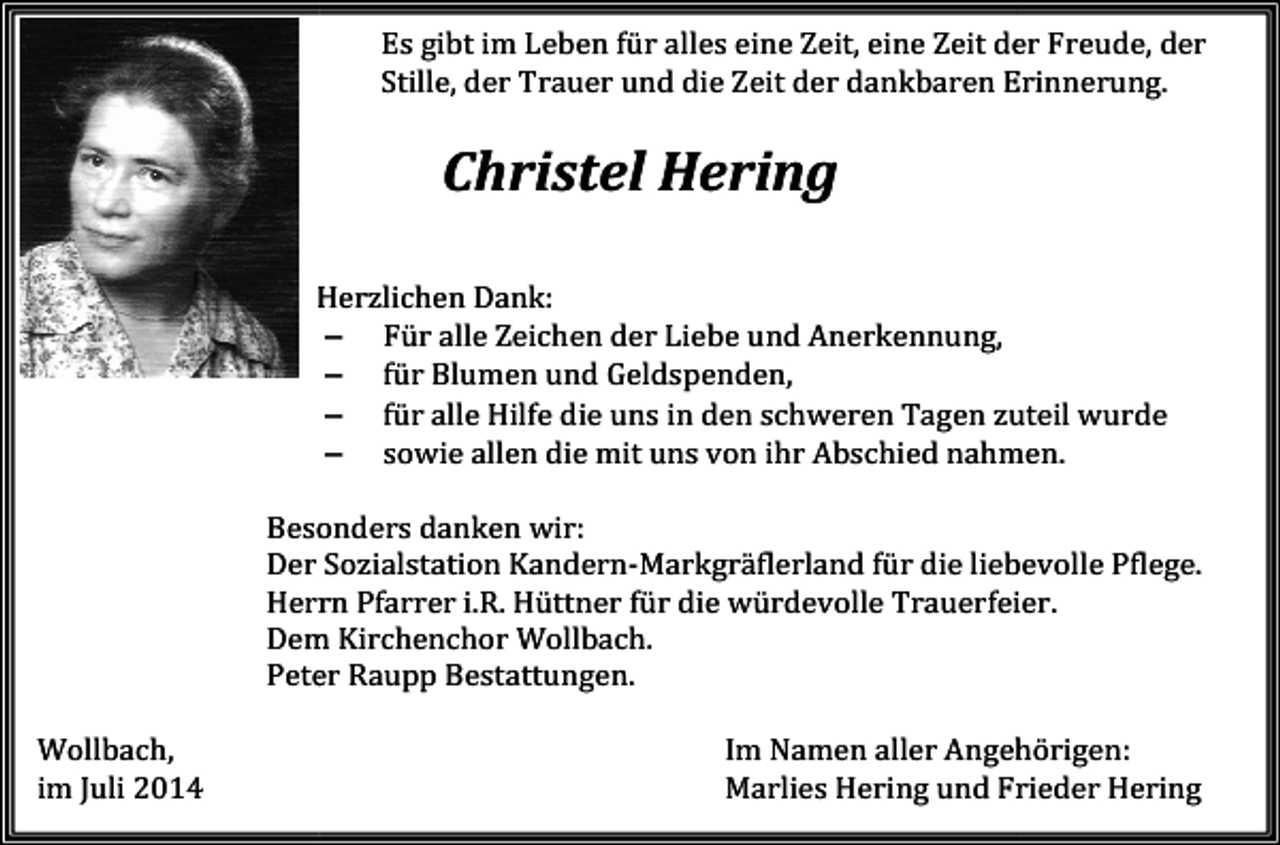 Es gibt im Leben für alles eine Zeit, eine Zeit der Freude, der Stille, der Trauer und die Zeit der dankbaren Erinnerung.

Christel Hering

Herzlichen Dank:
– Für alle Zeichen der Liebe und Anerkennung,
– für Blumen und Geldspenden,
– für alle Hilfe die uns in den schweren Tagen zuteil wurde
– sowie allen die mit uns von ihr Abschied nahmen.

Besonders danken wir:
Der Sozialstation Kandern-Markgräflerland für die liebevolle Pflege.
Herrn Pfarrer i.R. Hüttner für die würdevolle Trauerfeier.
Dem Kirchenchor Wollbach.
Peter Raupp Bestattungen.

Wollbach,
im Juli 2014

Im Namen aller Angehörigen:
Marlies Hering und Frieder Hering